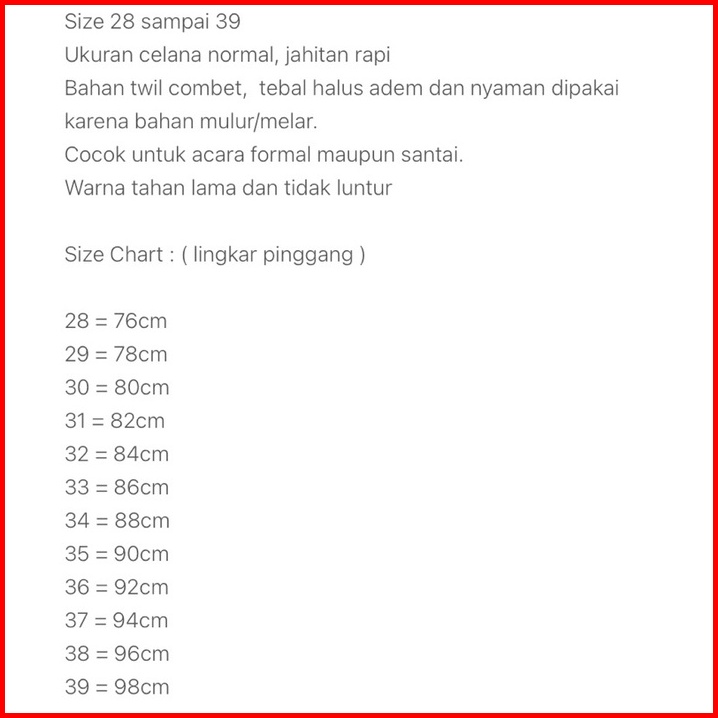 Size 28 sampai 39
Ukuran celana normal, jahitan rapi
Bahan twil combet, tebal halus adem dan nyaman dipakai karena bahan mulur/melar.
Cocok untuk acara formal maupun santai.
Warna tahan lama dan tidak luntur

Size Chart : ( lingkar pinggang )

28 = 76cm
29 = 78cm
30 = 80cm
31 = 82cm
32 = 84cm
33 = 86cm
34 = 88cm
35 = 90cm
36 = 92cm
37 = 94cm
38 = 96cm
39 = 98cm